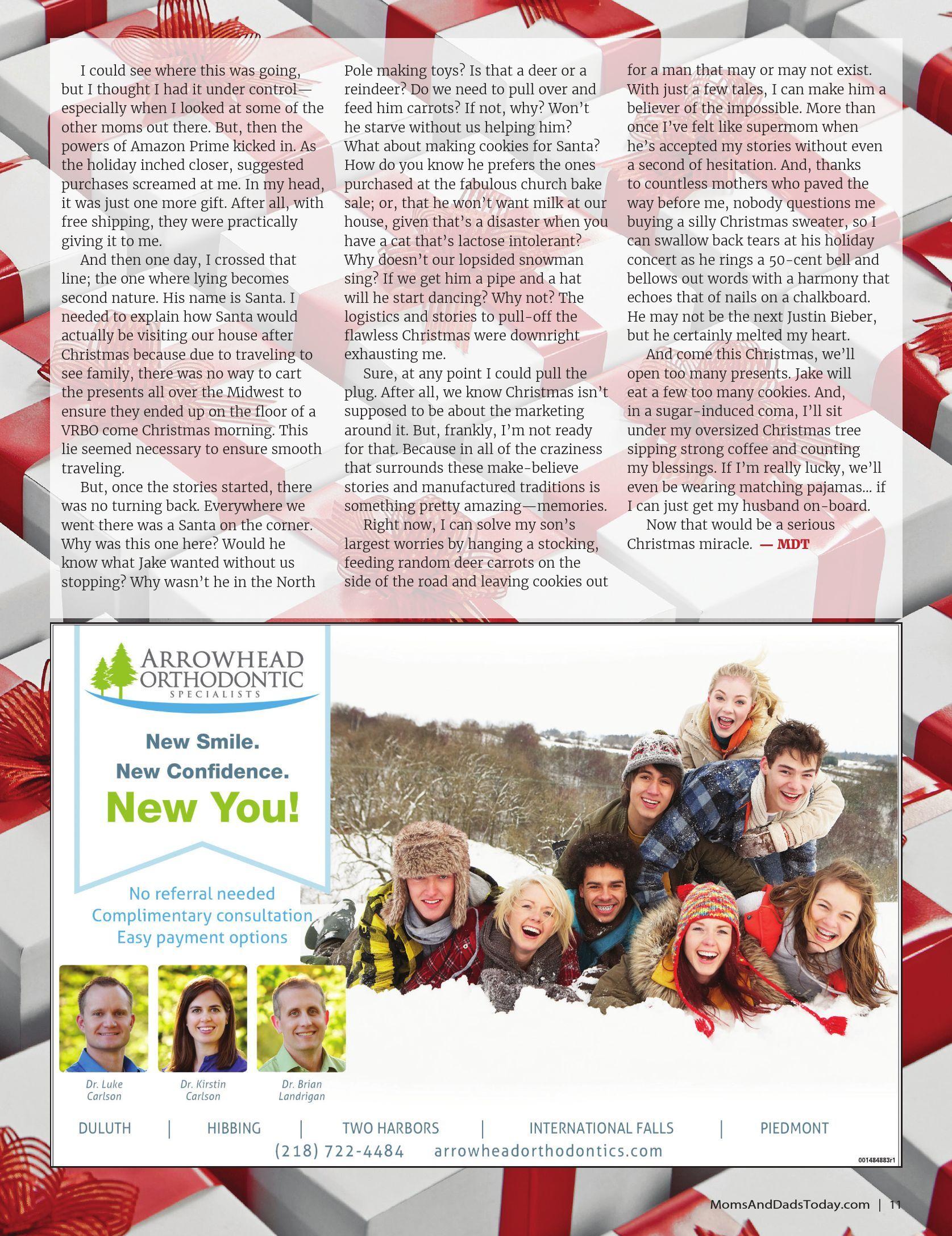 I could see where this was going, but I thought I had it under control—especially when I looked at some of the other moms out there. But, then the powers of Amazon Prime kicked in. As the holiday inched closer, suggested purchases screamed at me. In my head, it was just one more gift. After all, with free shipping, they were practically giving it to me.

And then one day, I crossed that line; the one where lying becomes second nature. His name is Santa. I needed to explain how Santa would actually be visiting our house after Christmas because due to traveling to see family, there was no way to cart the presents all over the Midwest to ensure they ended up on the floor of a VRBO come Christmas morning. This lie seemed necessary to ensure smooth traveling.

But, once the stories started, there was no turning back. Everywhere we went there was a Santa on the corner. Why was this one here? Would he know what Jake wanted without us stopping? Why wasn't he in the North Pole making toys? Is that a deer or a reindeer? Do we need to pull over and feed him carrots? If not, why? Won't he starve without us helping him? What about making cookies for Santa? How do you know he prefers the ones purchased at the fabulous church bake sale; or, that he won't want milk at our house, given that's a disaster when you have a cat that's lactose intolerant? Why doesn't our lopsided snowman sing? If we get him a pipe and a hat will he start dancing? Why not? The logistics and stories to pull-off the flawless Christmas were downright exhausting me.

Sure, at any point I could pull the plug. After all, we know Christmas isn't supposed to be about the marketing around it. But, frankly, I'm not ready for that. Because in all of the craziness that surrounds these make-believe stories and manufactured traditions is something pretty amazing—memories.

Right now, I can solve my son's largest worries by hanging a stocking, feeding random deer carrots on the side of the road and leaving cookies out for a man that may or may not exist. With just a few tales, I can make him a believer of the impossible. More than once I've felt like supermom when he's accepted my stories without even a second of hesitation. And, thanks to countless mothers who paved the way before me, nobody questions me buying a silly Christmas sweater, so I can swallow back tears at his holiday concert as he rings a 50-cent bell and bellows out words with a harmony that echoes that of nails on a chalkboard. He may not be the next Justin Bieber, but he certainly melted my heart.

And come this Christmas, we'll open too many presents. Jake will eat a few too many cookies. And, in a sugar-induced coma, I'll sit under my oversized Christmas tree sipping strong coffee and counting my blessings. If I'm really lucky, we'll even be wearing matching pajamas... if I can just get my husband on-board.

Now that would be a serious Christmas miracle. — MDT

ARROWHEAD ORTHODONTIC SPECIALISTS

New Smile.
New Confidence.
New You!

No referral needed
Complimentary consultation
Easy payment options

Dr. Luke Carlson
Dr. Kirstin Carlson
Dr. Brian Landrigan

DULUTH | HIBBING | TWO HARBORS | INTERNATIONAL FALLS | PIEDMONT
(218) 722-4484 arrowheadorthodontics.com

001484883r1

MomsAndDadsToday.com | 11